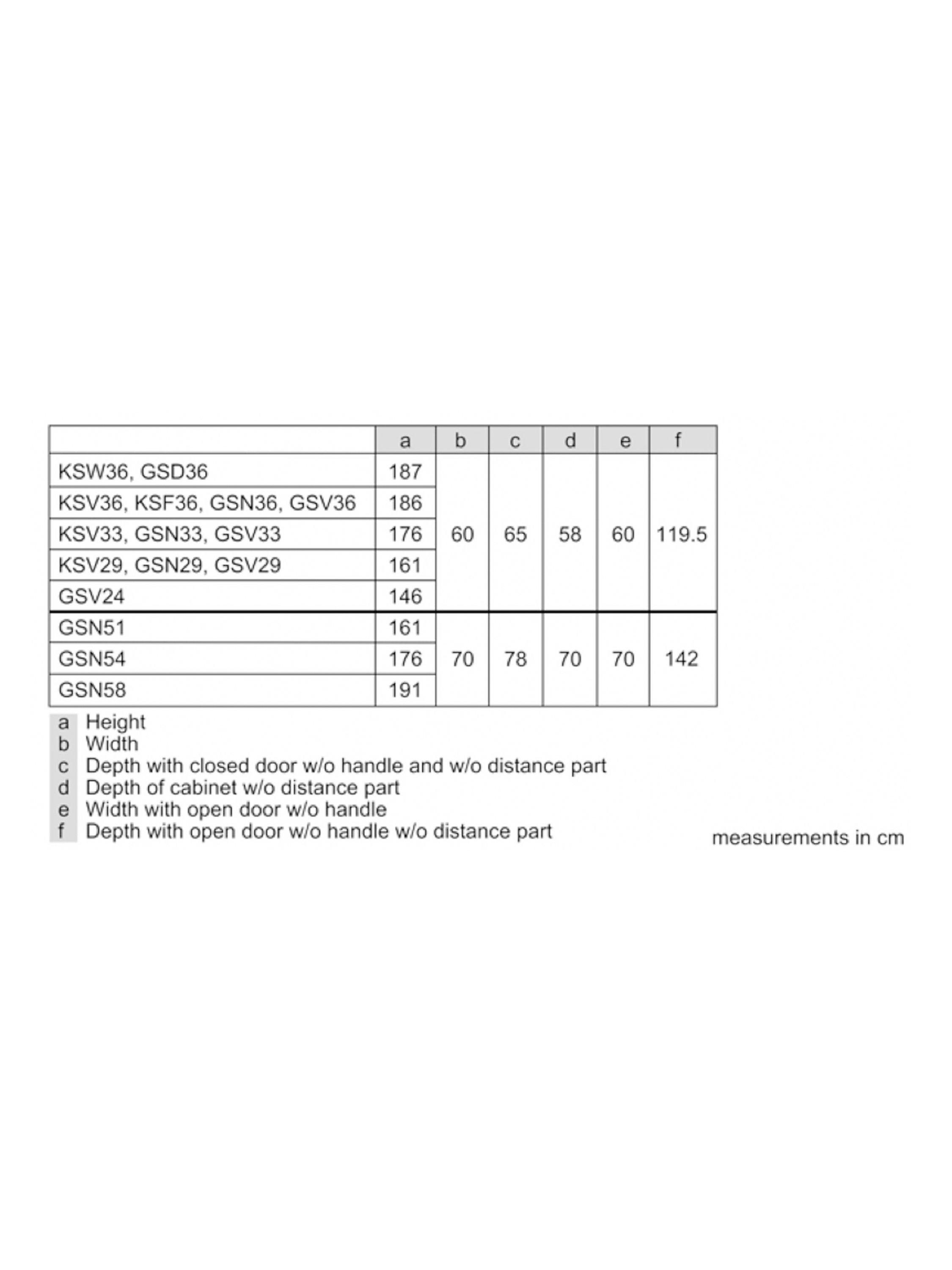 |  | a | b | c | d | e | f |
|---|---|---|---|---|---|---|
| KSW36, GSD36 | 187 | 60 | 65 | 58 | 60 | 119.5 |
| KSV36, KSF36, GSN36, GSV36 | 186 |  |  |  |  |  |
| KSV33, GSN33, GSV33 | 176 |  |  |  |  |  |
| KSV29, GSN29, GSV29 | 161 |  |  |  |  |  |
| GSV24 | 146 |  |  |  |  |  |
| GSN51 | 161 | 70 | 78 | 70 | 70 | 142 |
| GSN54 | 176 |  |  |  |  |  |
| GSN58 | 191 |  |  |  |  |  |

a Height
b Width
c Depth with closed door w/o handle and w/o distance part
d Depth of cabinet w/o distance part
e Width with open door w/o handle
f Depth with open door w/o handle w/o distance part

measurements in cm